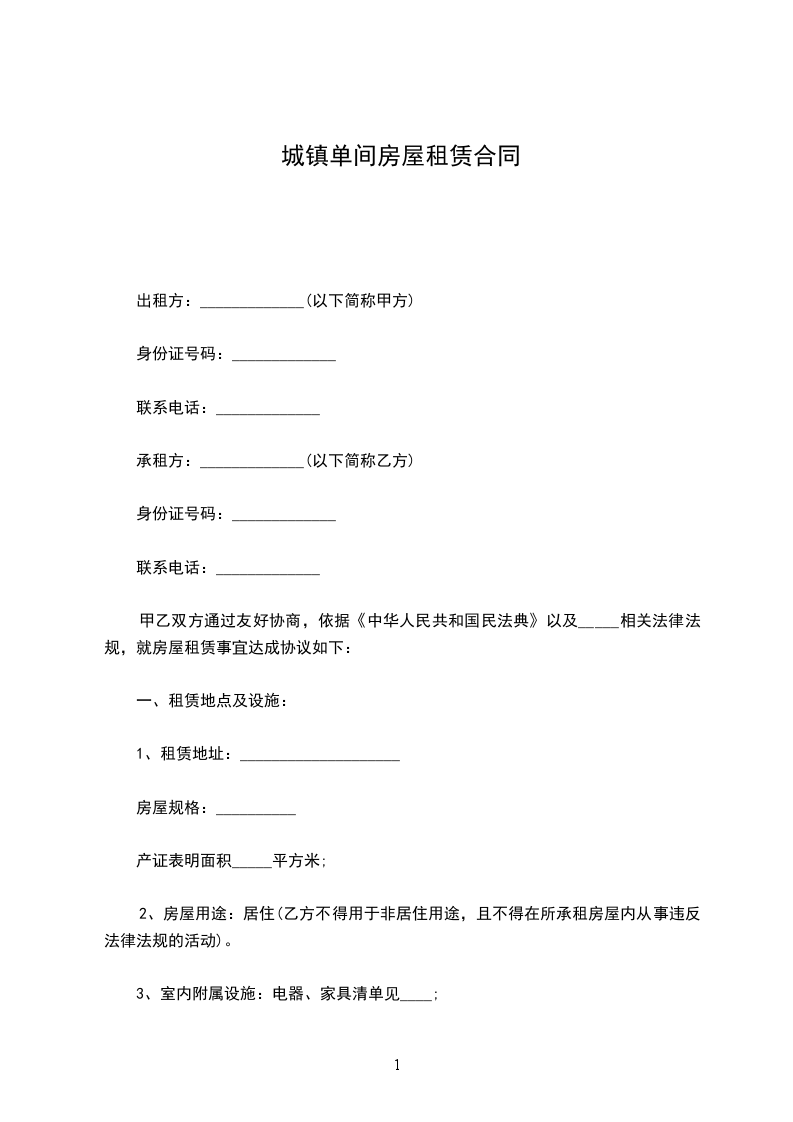 城镇单间房屋租赁合同

出租方：_____________(以下简称甲方)

身份证号码：_____________

联系电话：_____________

承租方：_____________(以下简称乙方)

身份证号码：_____________

联系电话：_____________

甲乙双方通过友好协商，依据《中华人民共和国民法典》以及_____相关法律法规，就房屋租赁事宜达成协议如下：

一、租赁地点及设施：

1、租赁地址：____________________

房屋规格：__________

产证表明面积_____平方米;

2、房屋用途：居住(乙方不得用于非居住用途，且不得在所承租房屋内从事违反法律法规的活动)。

3、室内附属设施：电器、家具清单见____;

1